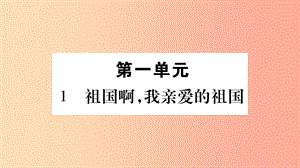 第一单元

1 祖国啊,我亲爱的祖国